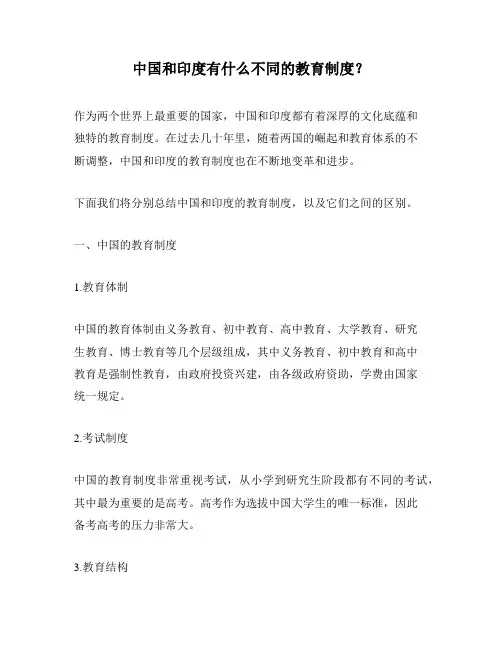 中国和印度有什么不同的教育制度？

作为两个世界上最重要的国家，中国和印度都有着深厚的文化底蕴和独特的教育制度。在过去几十年里，随着两国的崛起和教育体系的不断调整，中国和印度的教育制度也在不断地变革和进步。

下面我们将分别总结中国和印度的教育制度，以及它们之间的区别。

一、中国的教育制度

1.教育体制

中国的教育体制由义务教育、初中教育、高中教育、大学教育、研究生教育、博士教育等几个层级组成，其中义务教育、初中教育和高中教育是强制性教育，由政府投资兴建，由各级政府资助，学费由国家统一规定。

2.考试制度

中国的教育制度非常重视考试，从小学到研究生阶段都有不同的考试，其中最为重要的是高考。高考作为选拔中国大学生的唯一标准，因此备考高考的压力非常大。

3.教育结构